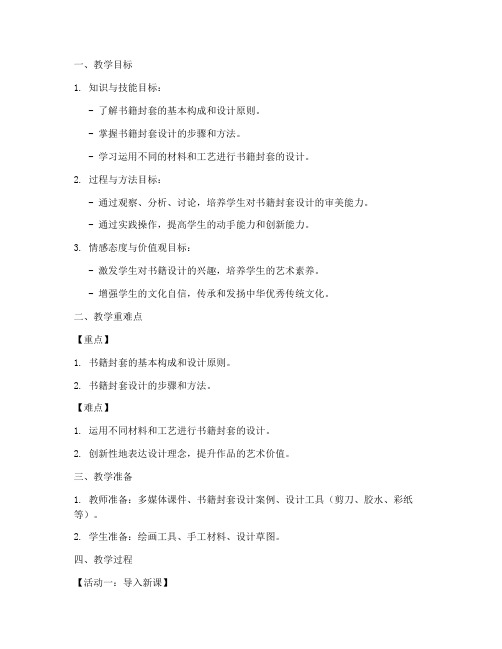 一、教学目标

1. 知识与技能目标：

- 了解书籍封套的基本构成和设计原则。

- 掌握书籍封套设计的步骤和方法。

- 学习运用不同的材料和工艺进行书籍封套的设计。

2. 过程与方法目标：

- 通过观察、分析、讨论，培养学生对书籍封套设计的审美能力。

- 通过实践操作，提高学生的动手能力和创新能力。

3. 情感态度与价值观目标：

- 激发学生对书籍设计的兴趣，培养学生的艺术素养。

- 增强学生的文化自信，传承和发扬中华优秀传统文化。

二、教学重难点

【重点】

1. 书籍封套的基本构成和设计原则。

2. 书籍封套设计的步骤和方法。

【难点】

1. 运用不同材料和工艺进行书籍封套的设计。

2. 创新性地表达设计理念，提升作品的艺术价值。

三、教学准备

1. 教师准备：多媒体课件、书籍封套设计案例、设计工具（剪刀、胶水、彩纸等）。

2. 学生准备：绘画工具、手工材料、设计草图。

四、教学过程

【活动一：导入新课】